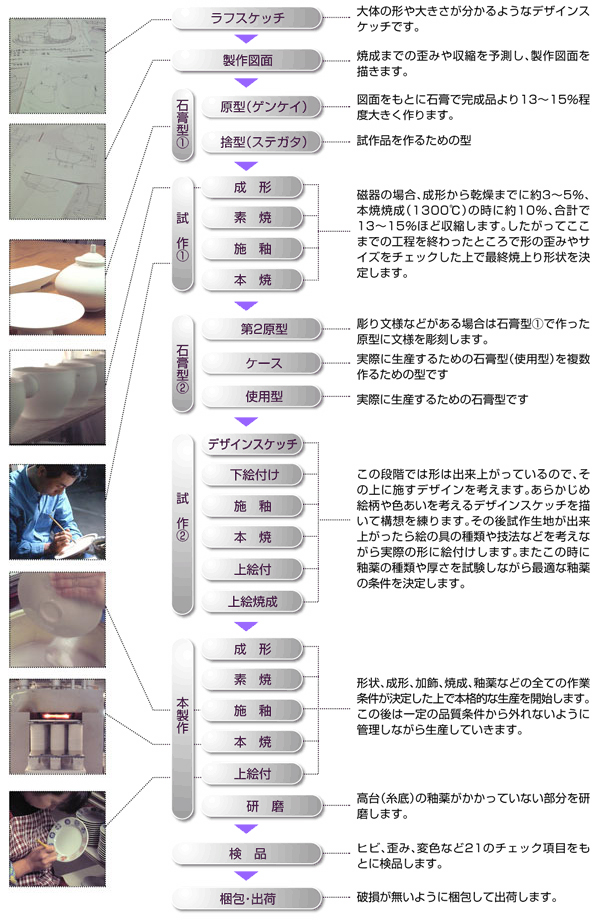 ラフスケッチ

大体の形や大きさが分かるようなデザインスケッチです。

製作図面

焼成までの歪みや収縮を予測し、製作図面を描きます。

石膏型①

原型(ゲンケイ)

図面をもとに石膏で完成品より13～15%程度大きく作ります。

捨型(ステガタ)

試作品を作るための型

試作①

成形

素焼

施釉

本焼

磁器の場合、成形から乾燥までに約3～5%、本焼焼成(1300℃)の時に約10%、合計で13～15%ほど収縮します。したがってここまでの工程を終わったところで形の歪みやサイズをチェックした上で最終焼上り形状を決定します。

石膏型②

第2原型

彫り文様などがある場合は石膏型①で作った原型に文様を彫刻します。

ケース

実際に生産するための石膏型(使用型)を複数作るための型です

使用型

実際に生産するための石膏型です

試作②

デザインスケッチ

下絵付け

施釉

本焼

上絵付

上絵焼成

この段階では形は出来上がっているので、その上に施すデザインを考えます。あらかじめ絵柄や色あいを考えるデザインスケッチを描いて構想を練ります。その後試作生地が出来上がったら絵の具の種類や技法などを考えながら実際の形に絵付けします。またこの時に釉薬の種類や厚さを試験しながら最適な釉薬の条件を決定します。

本製作

成形

素焼

施釉

本焼

上絵付

形状、成形、加飾、焼成、釉薬などの全ての作業条件が決定した上で本格的な生産を開始します。この後は一定の品質条件から外れないように管理しながら生産していきます。

研磨

高台(糸底)の釉薬がかかっていない部分を研磨します。

検品

ヒビ、歪み、変色など21のチェック項目をもとに検品します。

梱包・出荷

破損が無いように梱包して出荷します。